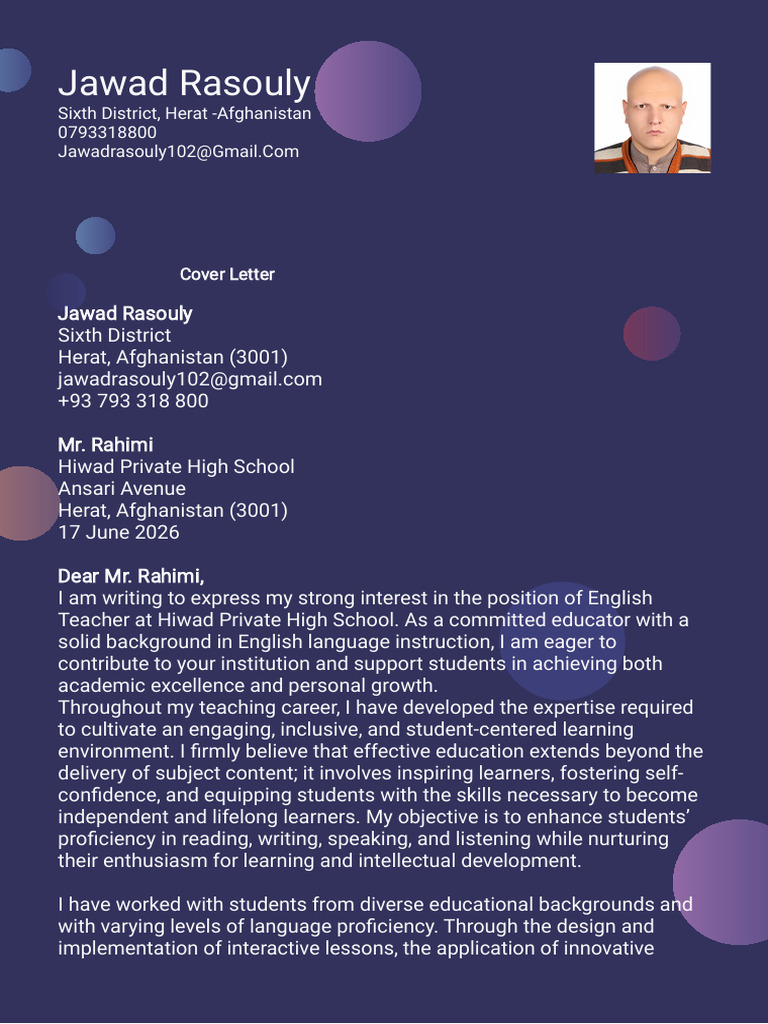 Jawad Rasouly
Sixth District, Herat -Afghanistan
0793318800
Jawadrasouly102@Gmail.Com

Cover Letter

Jawad Rasouly
Sixth District
Herat, Afghanistan (3001)
jawadrasouly102@gmail.com
+93 793 318 800

Mr. Rahimi
Hiwad Private High School
Ansari Avenue
Herat, Afghanistan (3001)
17 June 2026

Dear Mr. Rahimi,
I am writing to express my strong interest in the position of English Teacher at Hiwad Private High School. As a committed educator with a solid background in English language instruction, I am eager to contribute to your institution and support students in achieving both academic excellence and personal growth.
Throughout my teaching career, I have developed the expertise required to cultivate an engaging, inclusive, and student-centered learning environment. I firmly believe that effective education extends beyond the delivery of subject content; it involves inspiring learners, fostering self-confidence, and equipping students with the skills necessary to become independent and lifelong learners. My objective is to enhance students' proficiency in reading, writing, speaking, and listening while nurturing their enthusiasm for learning and intellectual development.

I have worked with students from diverse educational backgrounds and with varying levels of language proficiency. Through the design and implementation of interactive lessons, the application of innovative